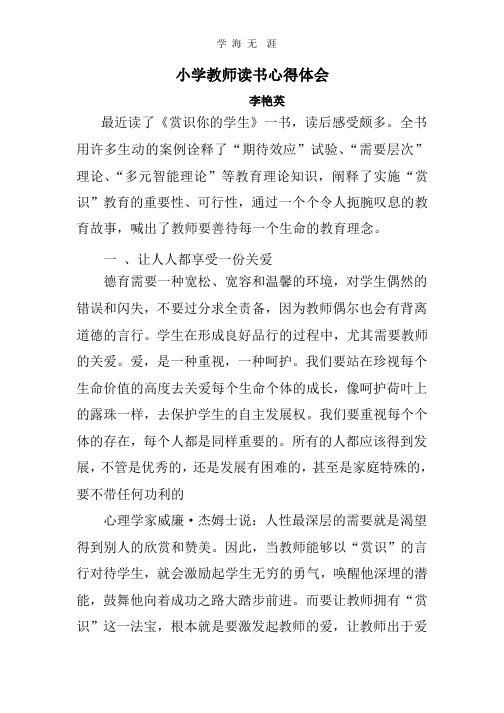 学 海 无 涯

小学教师读书心得体会

李艳英

最近读了《赏识你的学生》一书，读后感受颇多。全书用许多生动的案例诠释了“期待效应”试验、“需要层次”理论、“多元智能理论”等教育理论知识，阐释了实施“赏识”教育的重要性、可行性，通过一个个令人扼腕叹息的教育故事，喊出了教师要善待每一个生命的教育理念。

一 、让人人都享受一份关爱

德育需要一种宽松、宽容和温馨的环境，对学生偶然的错误和闪失，不要过分求全责备，因为教师偶尔也会有背离道德的言行。学生在形成良好品行的过程中，尤其需要教师的关爱。爱，是一种重视，一种呵护。我们要站在珍视每个生命价值的高度去关爱每个生命个体的成长，像呵护荷叶上的露珠一样，去保护学生的自主发展权。我们要重视每个个体的存在，每个人都是同样重要的。所有的人都应该得到发展，不管是优秀的，还是发展有困难的，甚至是家庭特殊的，要不带任何功利的

心理学家威廉·杰姆士说：人性最深层的需要就是渴望得到别人的欣赏和赞美。因此，当教师能够以“赏识”的言行对待学生，就会激励起学生无穷的勇气，唤醒他深埋的潜能，鼓舞他向着成功之路大踏步前进。而要让教师拥有“赏识”这一法宝，根本就是要激发起教师的爱，让教师出于爱